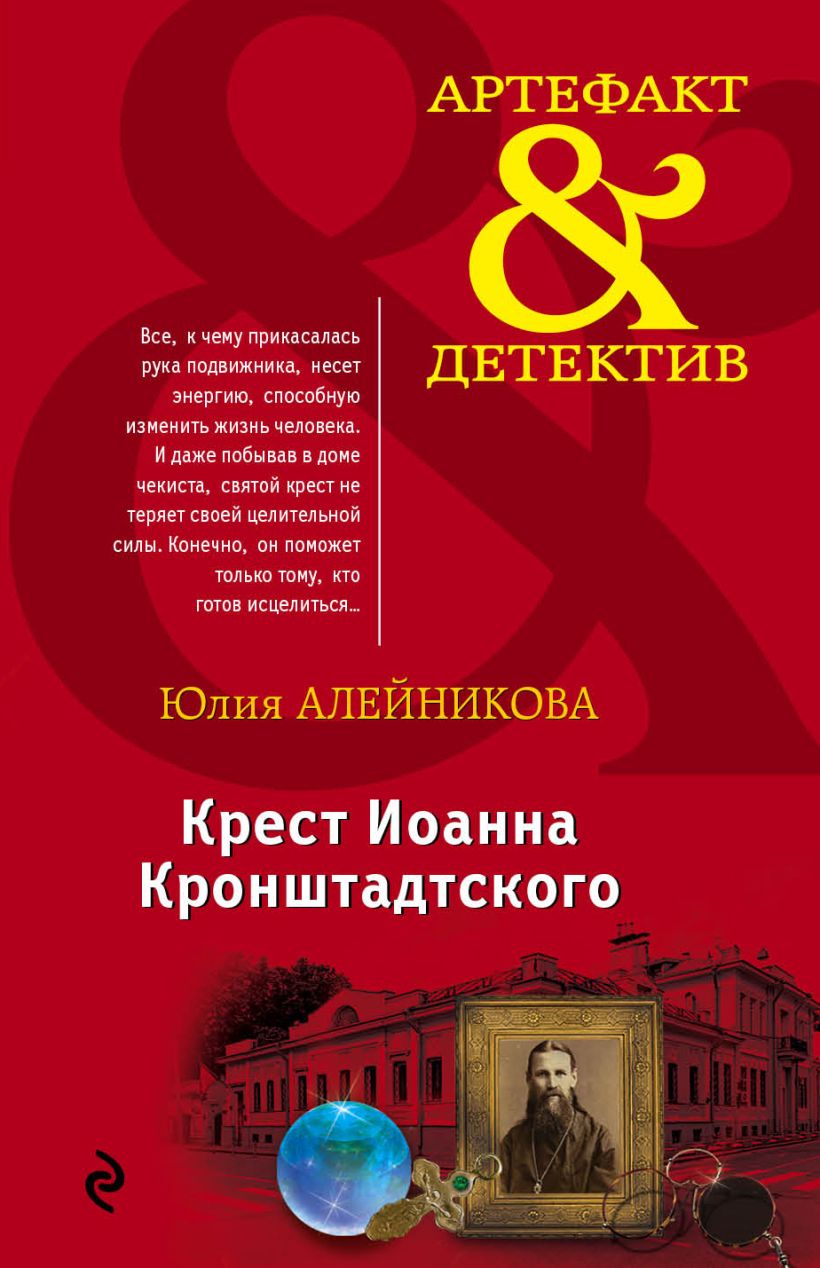 АРТЕФАКТ
&
ДЕТЕКТИВ

Все, к чему прикасалась рука подвижника, несет энергию, способную изменить жизнь человека. И даже побывав в доме чекиста, святой крест не теряет своей целительной силы. Конечно, он поможет только тому, кто готов исцелиться...

Юлия АЛЕЙНИКОВА

Крест Иоанна Кронштадтского